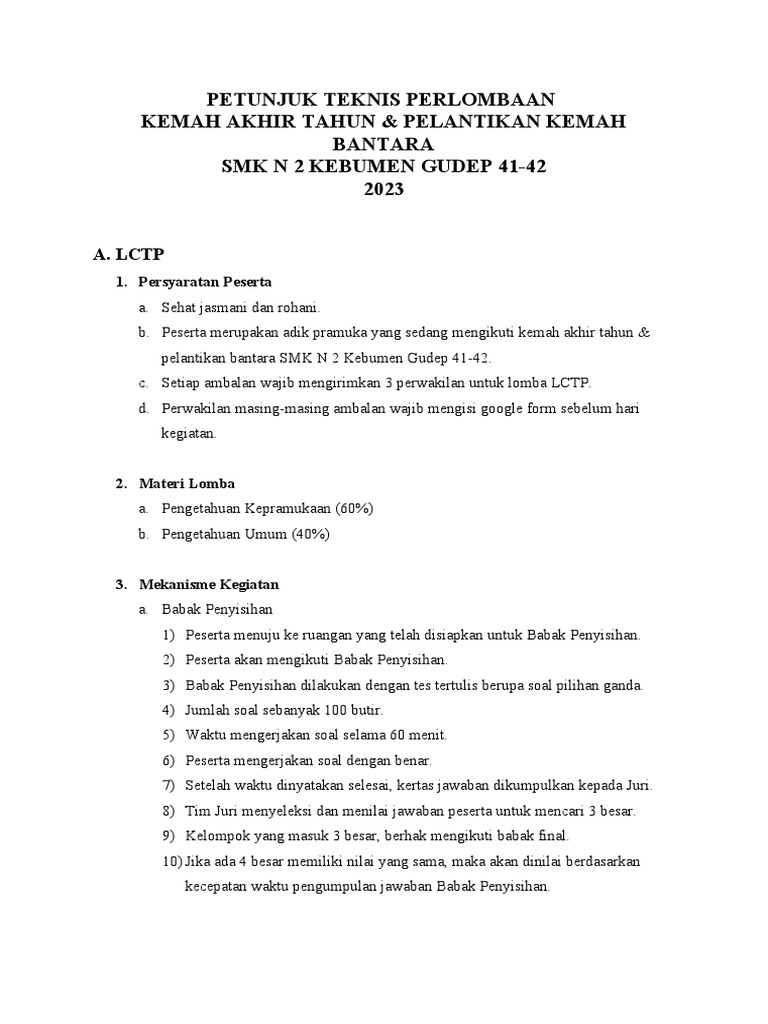 PETUNJUK TEKNIS PERLOMBAAN
KEMAH AKHIR TAHUN & PELANTIKAN KEMAH BANTARA
SMK N 2 KEBUMEN GUDEP 41-42
2023

A. LCTP

1. Persyaratan Peserta

a. Sehat jasmani dan rohani.
b. Peserta merupakan adik pramuka yang sedang mengikuti kemah akhir tahun & pelantikan bantara SMK N 2 Kebumen Gudep 41-42.
c. Setiap ambalan wajib mengirimkan 3 perwakilan untuk lomba LCTP.
d. Perwakilan masing-masing ambalan wajib mengisi google form sebelum hari kegiatan.

2. Materi Lomba

a. Pengetahuan Kepramukaan (60%)
b. Pengetahuan Umum (40%)

3. Mekanisme Kegiatan

a. Babak Penyisihan
1) Peserta menuju ke ruangan yang telah disiapkan untuk Babak Penyisihan.
2) Peserta akan mengikuti Babak Penyisihan.
3) Babak Penyisihan dilakukan dengan tes tertulis berupa soal pilihan ganda.
4) Jumlah soal sebanyak 100 butir.
5) Waktu mengerjakan soal selama 60 menit.
6) Peserta mengerjakan soal dengan benar.
7) Setelah waktu dinyatakan selesai, kertas jawaban dikumpulkan kepada Juri.
8) Tim Juri menyeleksi dan menilai jawaban peserta untuk mencari 3 besar.
9) Kelompok yang masuk 3 besar, berhak mengikuti babak final.
10) Jika ada 4 besar memiliki nilai yang sama, maka akan dinilai berdasarkan kecepatan waktu pengumpulan jawaban Babak Penyisihan.